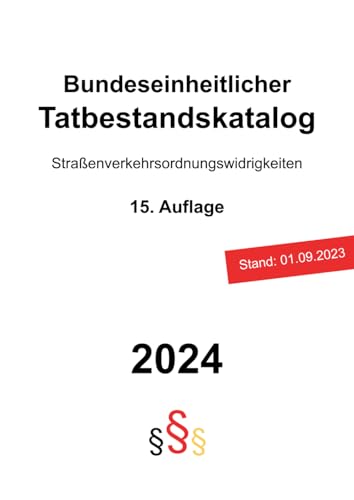 Bundeseinheitlicher
Tatbestandskatalog

Straßenverkehrsordnungswidrigkeiten

15. Auflage

Stand: 01.09.2023

2024

§§§